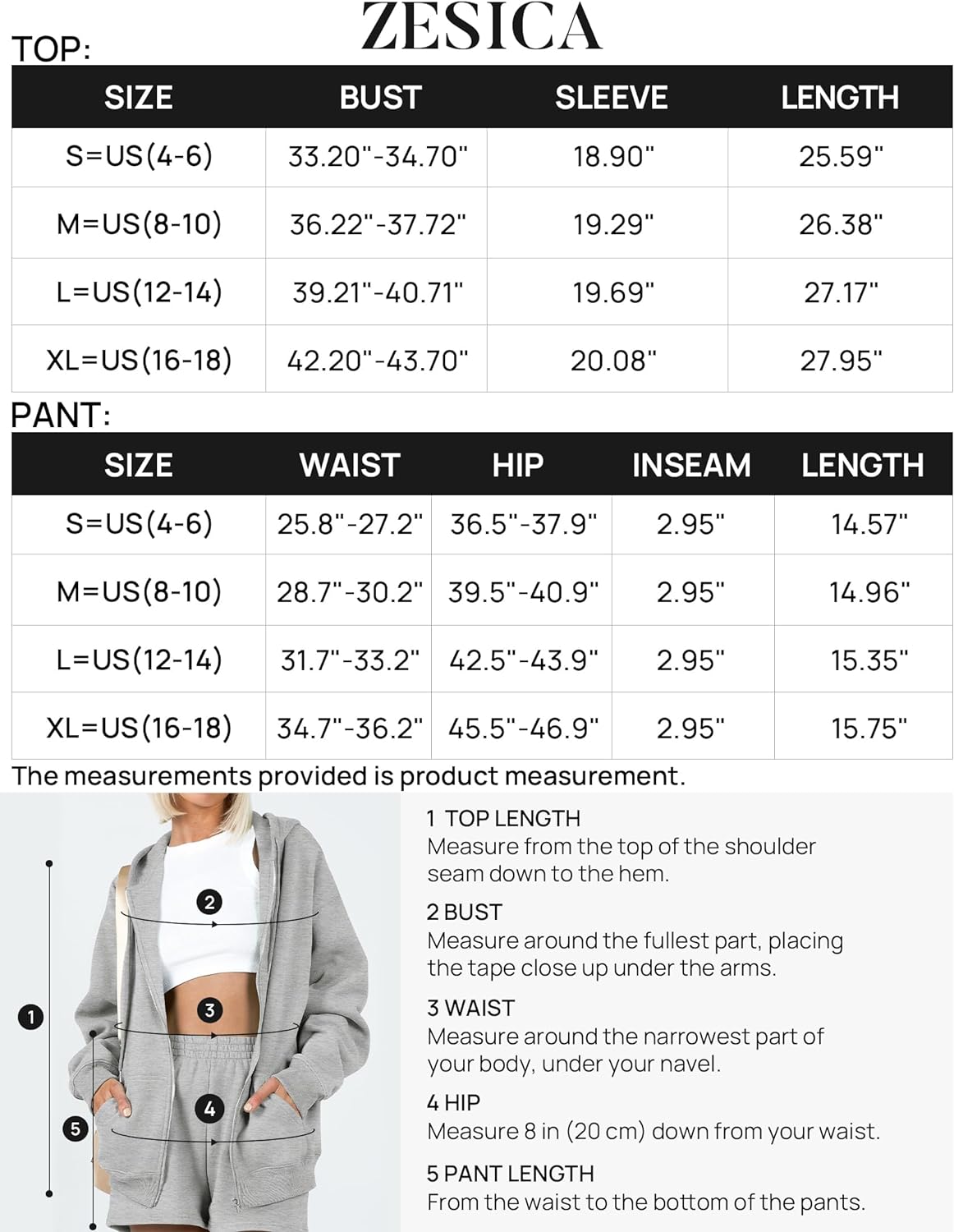 ZESICA

TOP:

| SIZE | BUST | SLEEVE | LENGTH |
|---|---|---|---|
| S=US(4-6) | 33.20"-34.70" | 18.90" | 25.59" |
| M=US(8-10) | 36.22"-37.72" | 19.29" | 26.38" |
| L=US(12-14) | 39.21"-40.71" | 19.69" | 27.17" |
| XL=US(16-18) | 42.20"-43.70" | 20.08" | 27.95" |

PANT:

| SIZE | WAIST | HIP | INSEAM | LENGTH |
|---|---|---|---|---|
| S=US(4-6) | 25.8"-27.2" | 36.5"-37.9" | 2.95" | 14.57" |
| M=US(8-10) | 28.7"-30.2" | 39.5"-40.9" | 2.95" | 14.96" |
| L=US(12-14) | 31.7"-33.2" | 42.5"-43.9" | 2.95" | 15.35" |
| XL=US(16-18) | 34.7"-36.2" | 45.5"-46.9" | 2.95" | 15.75" |

The measurements provided is product measurement.

2
3
1
4
5

1 TOP LENGTH
Measure from the top of the shoulder seam down to the hem.

2 BUST
Measure around the fullest part, placing the tape close up under the arms.

3 WAIST
Measure around the narrowest part of your body, under your navel.

4 HIP
Measure 8 in (20 cm) down from your waist.

5 PANT LENGTH
From the waist to the bottom of the pants.